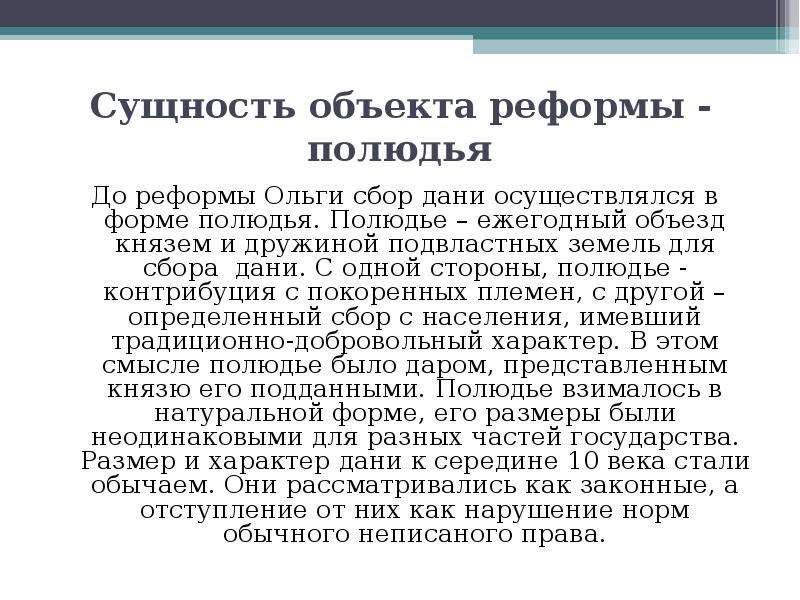 Сущность объекта реформы - полюдья

До реформы Ольги сбор дани осуществлялся в форме полюдья. Полюдье – ежегодный объезд князем и дружиной подвластных земель для сбора дани. С одной стороны, полюдье - контрибуция с покоренных племен, с другой – определенный сбор с населения, имевший традиционно-добровольный характер. В этом смысле полюдье было даром, представленным князю его подданными. Полюдье взималось в натуральной форме, его размеры были неодинаковыми для разных частей государства. Размер и характер дани к середине 10 века стали обычаем. Они рассматривались как законные, а отступление от них как нарушение норм обычного неписаного права.